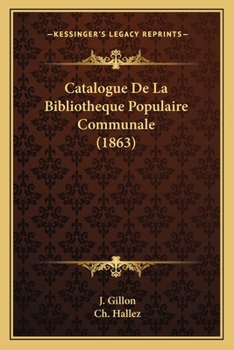 —KESSINGER'S LEGACY REPRINTS—

Catalogue De La Bibliotheque Populaire Communale (1863)

J. Gillon
Ch. Hallez